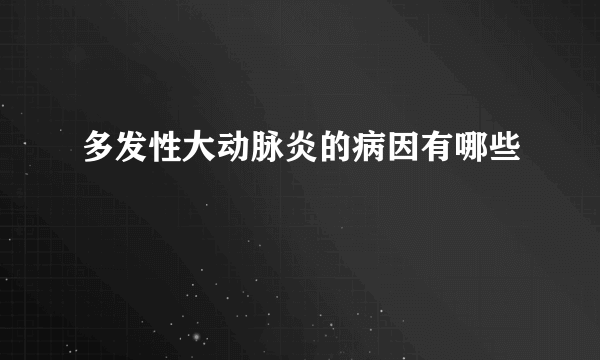 多发性大动脉炎的病因有哪些